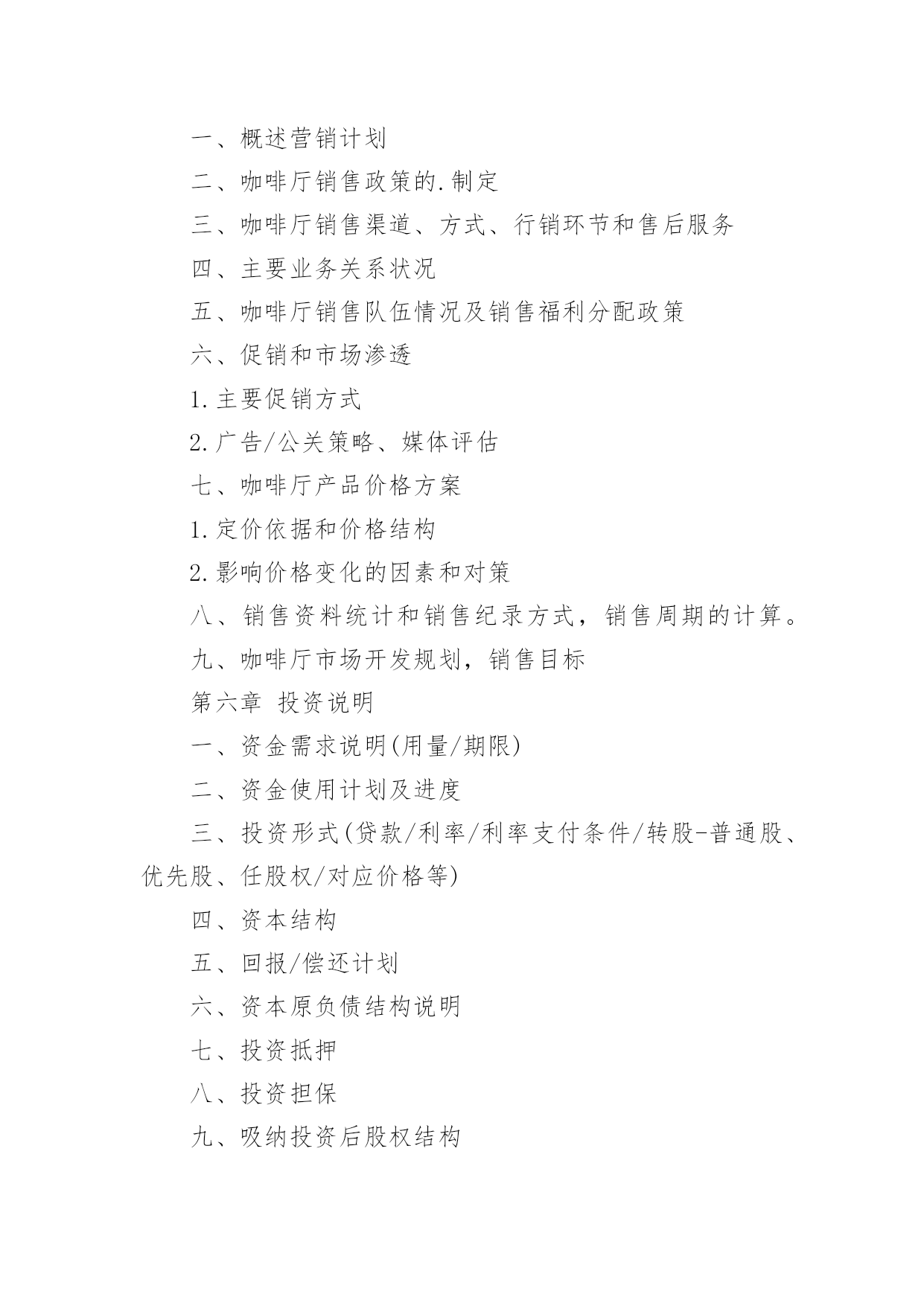 一、概述营销计划

二、咖啡厅销售政策的.制定

三、咖啡厅销售渠道、方式、行销环节和售后服务

四、主要业务关系状况

五、咖啡厅销售队伍情况及销售福利分配政策

六、促销和市场渗透

1.主要促销方式

2.广告/公关策略、媒体评估

七、咖啡厅产品价格方案

1.定价依据和价格结构

2.影响价格变化的因素和对策

八、销售资料统计和销售纪录方式，销售周期的计算。

九、咖啡厅市场开发规划，销售目标

第六章 投资说明

一、资金需求说明(用量/期限)

二、资金使用计划及进度

三、投资形式(贷款/利率/利率支付条件/转股-普通股、优先股、任股权/对应价格等)

四、资本结构

五、回报/偿还计划

六、资本原负债结构说明

七、投资抵押

八、投资担保

九、吸纳投资后股权结构